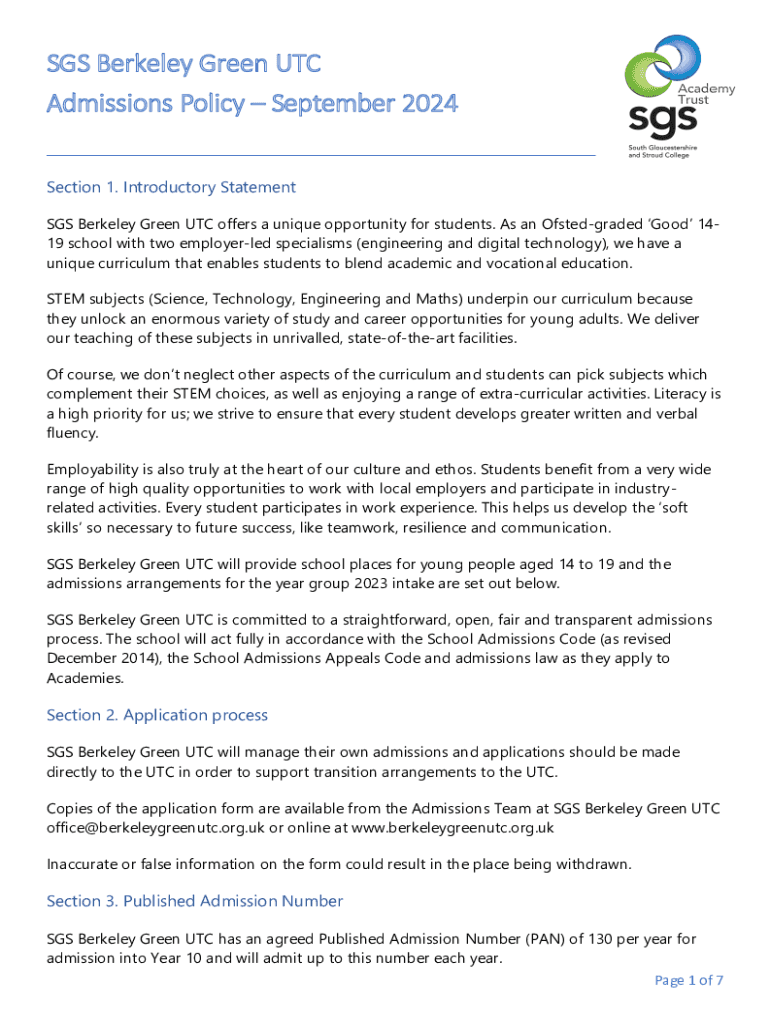 SGS Berkeley Green UTC

Admissions Policy – September 2024

Academy Trust
sgs
South Gloucestershire and Stroud College

Section 1. Introductory Statement

SGS Berkeley Green UTC offers a unique opportunity for students. As an Ofsted-graded 'Good' 14-19 school with two employer-led specialisms (engineering and digital technology), we have a unique curriculum that enables students to blend academic and vocational education.

STEM subjects (Science, Technology, Engineering and Maths) underpin our curriculum because they unlock an enormous variety of study and career opportunities for young adults. We deliver our teaching of these subjects in unrivalled, state-of-the-art facilities.

Of course, we don't neglect other aspects of the curriculum and students can pick subjects which complement their STEM choices, as well as enjoying a range of extra-curricular activities. Literacy is a high priority for us; we strive to ensure that every student develops greater written and verbal fluency.

Employability is also truly at the heart of our culture and ethos. Students benefit from a very wide range of high quality opportunities to work with local employers and participate in industry-related activities. Every student participates in work experience. This helps us develop the 'soft skills' so necessary to future success, like teamwork, resilience and communication.

SGS Berkeley Green UTC will provide school places for young people aged 14 to 19 and the admissions arrangements for the year group 2023 intake are set out below.

SGS Berkeley Green UTC is committed to a straightforward, open, fair and transparent admissions process. The school will act fully in accordance with the School Admissions Code (as revised December 2014), the School Admissions Appeals Code and admissions law as they apply to Academies.

Section 2. Application process

SGS Berkeley Green UTC will manage their own admissions and applications should be made directly to the UTC in order to support transition arrangements to the UTC.

Copies of the application form are available from the Admissions Team at SGS Berkeley Green UTC office@berkeleygreenutc.org.uk or online at www.berkeleygreenutc.org.uk

Inaccurate or false information on the form could result in the place being withdrawn.

Section 3. Published Admission Number

SGS Berkeley Green UTC has an agreed Published Admission Number (PAN) of 130 per year for admission into Year 10 and will admit up to this number each year.

Page 1 of 7